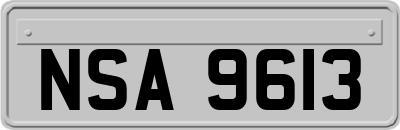 NSA 9613